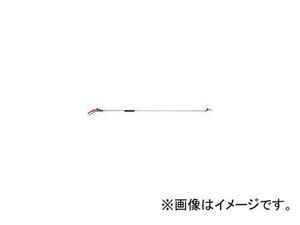 ※画像はイメージです。